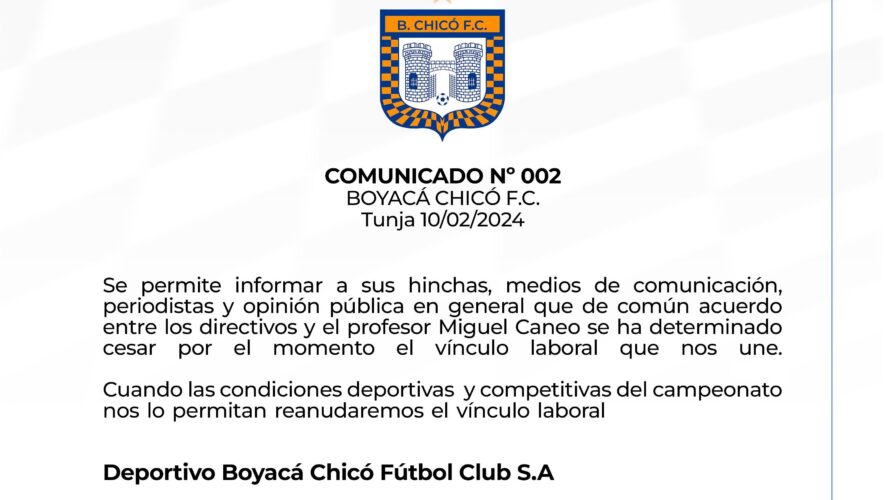 B. CHICÓ F.C.

COMUNICADO N° 002
BOYACÁ CHICÓ F.C.
Tunja 10/02/2024

Se permite informar a sus hinchas, medios de comunicación, periodistas y opinión pública en general que de común acuerdo entre los directivos y el profesor Miguel Caneo se ha determinado cesar por el momento el vínculo laboral que nos une.

Cuando las condiciones deportivas y competitivas del campeonato nos lo permitan reanudaremos el vínculo laboral

Deportivo Boyacá Chicó Fútbol Club S.A